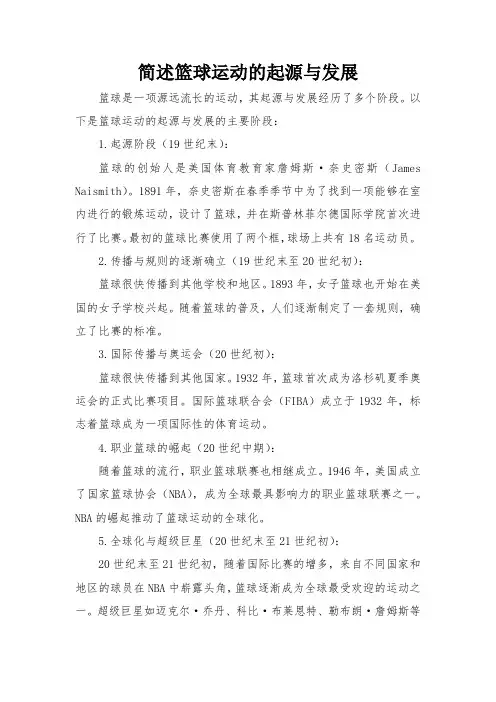 简述篮球运动的起源与发展

篮球是一项源远流长的运动，其起源与发展经历了多个阶段。以下是篮球运动的起源与发展的主要阶段：

1.起源阶段（19世纪末）：

篮球的创始人是美国体育教育家詹姆斯·奈史密斯（James Naismith）。1891年，奈史密斯在春季季节中为了找到一项能够在室内进行的锻炼运动，设计了篮球，并在斯普林菲尔德国际学院首次进行了比赛。最初的篮球比赛使用了两个框，球场上共有18名运动员。

2.传播与规则的逐渐确立（19世纪末至20世纪初）：

篮球很快传播到其他学校和地区。1893年，女子篮球也开始在美国的女子学校兴起。随着篮球的普及，人们逐渐制定了一套规则，确立了比赛的标准。

3.国际传播与奥运会（20世纪初）：

篮球很快传播到其他国家。1932年，篮球首次成为洛杉矶夏季奥运会的正式比赛项目。国际篮球联合会（FIBA）成立于1932年，标志着篮球成为一项国际性的体育运动。

4.职业篮球的崛起（20世纪中期）：

随着篮球的流行，职业篮球联赛也相继成立。1946年，美国成立了国家篮球协会（NBA），成为全球最具影响力的职业篮球联赛之一。NBA的崛起推动了篮球运动的全球化。

5.全球化与超级巨星（20世纪末至21世纪初）：

20世纪末至21世纪初，随着国际比赛的增多，来自不同国家和地区的球员在NBA中崭露头角，篮球逐渐成为全球最受欢迎的运动之一。超级巨星如迈克尔·乔丹、科比·布莱恩特、勒布朗·詹姆斯等